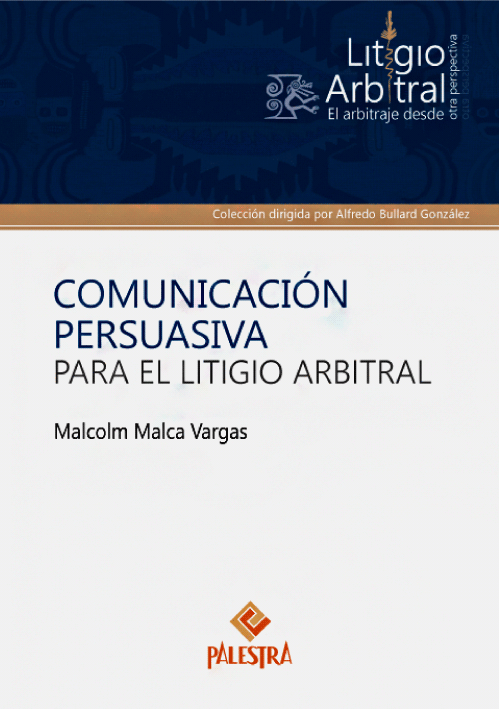 Litigio Arbitral
El arbitraje desde otra perspectiva

Colección dirigida por Alfredo Bullard González

COMUNICACIÓN PERSUASIVA
PARA EL LITIGIO ARBITRAL

Malcolm Malca Vargas

PALESTRA